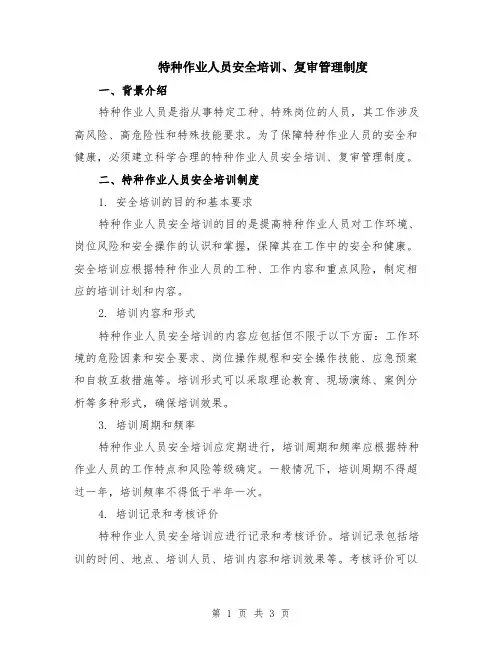 特种作业人员安全培训、复审管理制度

一、背景介绍

特种作业人员是指从事特定工种、特殊岗位的人员，其工作涉及高风险、高危险性和特殊技能要求。为了保障特种作业人员的安全和健康，必须建立科学合理的特种作业人员安全培训、复审管理制度。

二、特种作业人员安全培训制度

1. 安全培训的目的和基本要求

特种作业人员安全培训的目的是提高特种作业人员对工作环境、岗位风险和安全操作的认识和掌握，保障其在工作中的安全和健康。安全培训应根据特种作业人员的工种、工作内容和重点风险，制定相应的培训计划和内容。

2. 培训内容和形式

特种作业人员安全培训的内容应包括但不限于以下方面：工作环境的危险因素和安全要求、岗位操作规程和安全操作技能、应急预案和自救互救措施等。培训形式可以采取理论教育、现场演练、案例分析等多种形式，确保培训效果。

3. 培训周期和频率

特种作业人员安全培训应定期进行，培训周期和频率应根据特种作业人员的工作特点和风险等级确定。一般情况下，培训周期不得超过一年，培训频率不得低于半年一次。

4. 培训记录和考核评价

特种作业人员安全培训应进行记录和考核评价。培训记录包括培训的时间、地点、培训人员、培训内容和培训效果等。考核评价可以

第 1 页 共 3 页